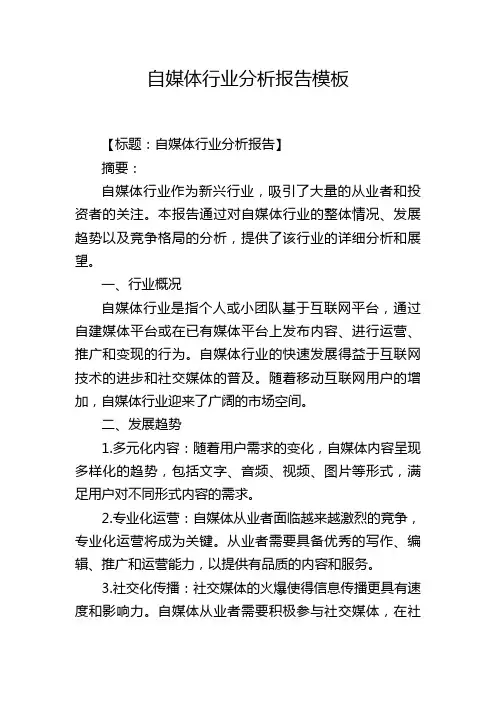 自媒体行业分析报告模板

【标题：自媒体行业分析报告】

摘要：

自媒体行业作为新兴行业，吸引了大量的从业者和投资者的关注。本报告通过对自媒体行业的整体情况、发展趋势以及竞争格局的分析，提供了该行业的详细分析和展望。

一、行业概况

自媒体行业是指个人或小团队基于互联网平台，通过自建媒体平台或在已有媒体平台上发布内容、进行运营、推广和变现的行为。自媒体行业的快速发展得益于互联网技术的进步和社交媒体的普及。随着移动互联网用户的增加，自媒体行业迎来了广阔的市场空间。

二、发展趋势

1.多元化内容：随着用户需求的变化，自媒体内容呈现多样化的趋势，包括文字、音频、视频、图片等形式，满足用户对不同形式内容的需求。

2.专业化运营：自媒体从业者面临越来越激烈的竞争，专业化运营将成为关键。从业者需要具备优秀的写作、编辑、推广和运营能力，以提供有品质的内容和服务。

3.社交化传播：社交媒体的火爆使得信息传播更具有速度和影响力。自媒体从业者需要积极参与社交媒体，在社